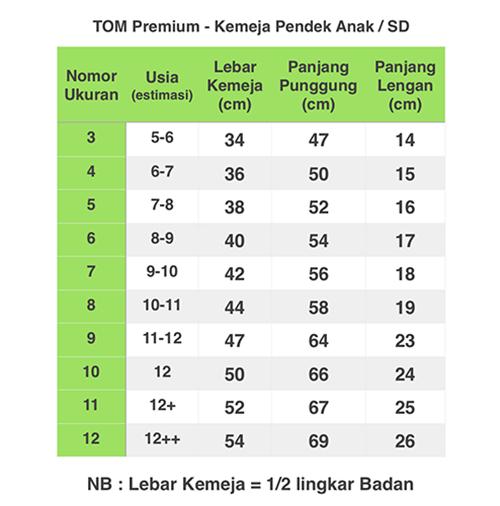 TOM Premium - Kemeja Pendek Anak / SD

| Nomor Ukuran | Usia (estimasi) | Lebar Kemeja (cm) | Panjang Punggung (cm) | Panjang Lengan (cm) |
|---|---|---|---|---|
| 3 | 5-6 | 34 | 47 | 14 |
| 4 | 6-7 | 36 | 50 | 15 |
| 5 | 7-8 | 38 | 52 | 16 |
| 6 | 8-9 | 40 | 54 | 17 |
| 7 | 9-10 | 42 | 56 | 18 |
| 8 | 10-11 | 44 | 58 | 19 |
| 9 | 11-12 | 47 | 64 | 23 |
| 10 | 12 | 50 | 66 | 24 |
| 11 | 12+ | 52 | 67 | 25 |
| 12 | 12++ | 54 | 69 | 26 |

NB : Lebar Kemeja = 1/2 lingkar Badan